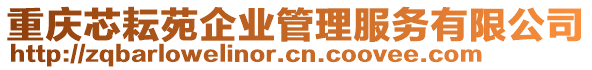 重庆芯耘苑企业管理服务有限公司
http://zqbarlowelinor.cn.coovee.com